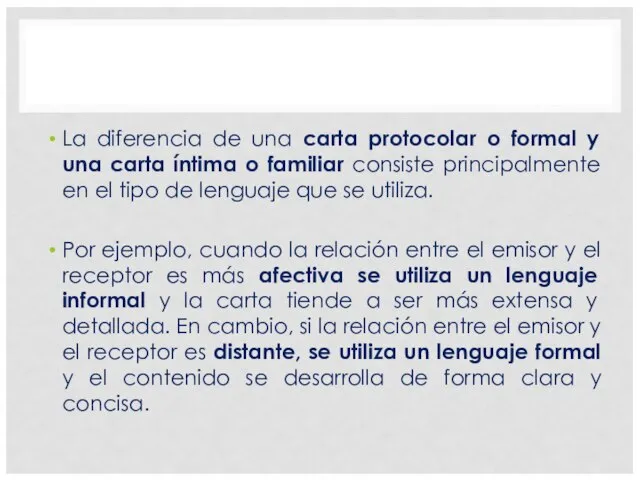 • La diferencia de una carta protocolar o formal y una carta íntima o familiar consiste principalmente en el tipo de lenguaje que se utiliza.

• Por ejemplo, cuando la relación entre el emisor y el receptor es más afectiva se utiliza un lenguaje informal y la carta tiende a ser más extensa y detallada. En cambio, si la relación entre el emisor y el receptor es distante, se utiliza un lenguaje formal y el contenido se desarrolla de forma clara y concisa.